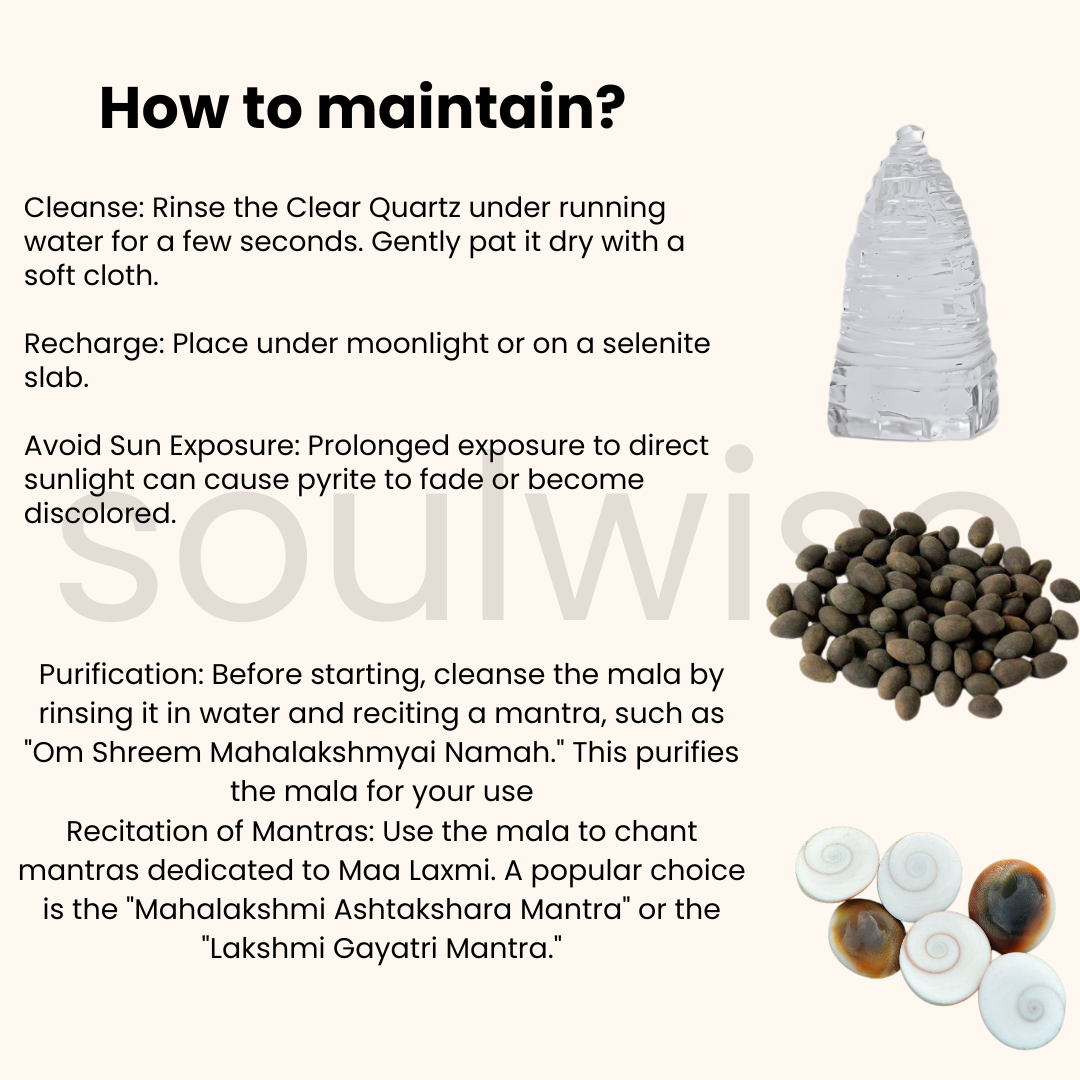 How to maintain?

Cleanse: Rinse the Clear Quartz under running water for a few seconds. Gently pat it dry with a soft cloth.

Recharge: Place under moonlight or on a selenite slab.

Avoid Sun Exposure: Prolonged exposure to direct sunlight can cause pyrite to fade or become discolored.

soulwise

Purification: Before starting, cleanse the mala by rinsing it in water and reciting a mantra, such as "Om Shreem Mahalakshmyai Namah." This purifies the mala for your use
Recitation of Mantras: Use the mala to chant mantras dedicated to Maa Laxmi. A popular choice is the "Mahalakshmi Ashtakshara Mantra" or the "Lakshmi Gayatri Mantra."